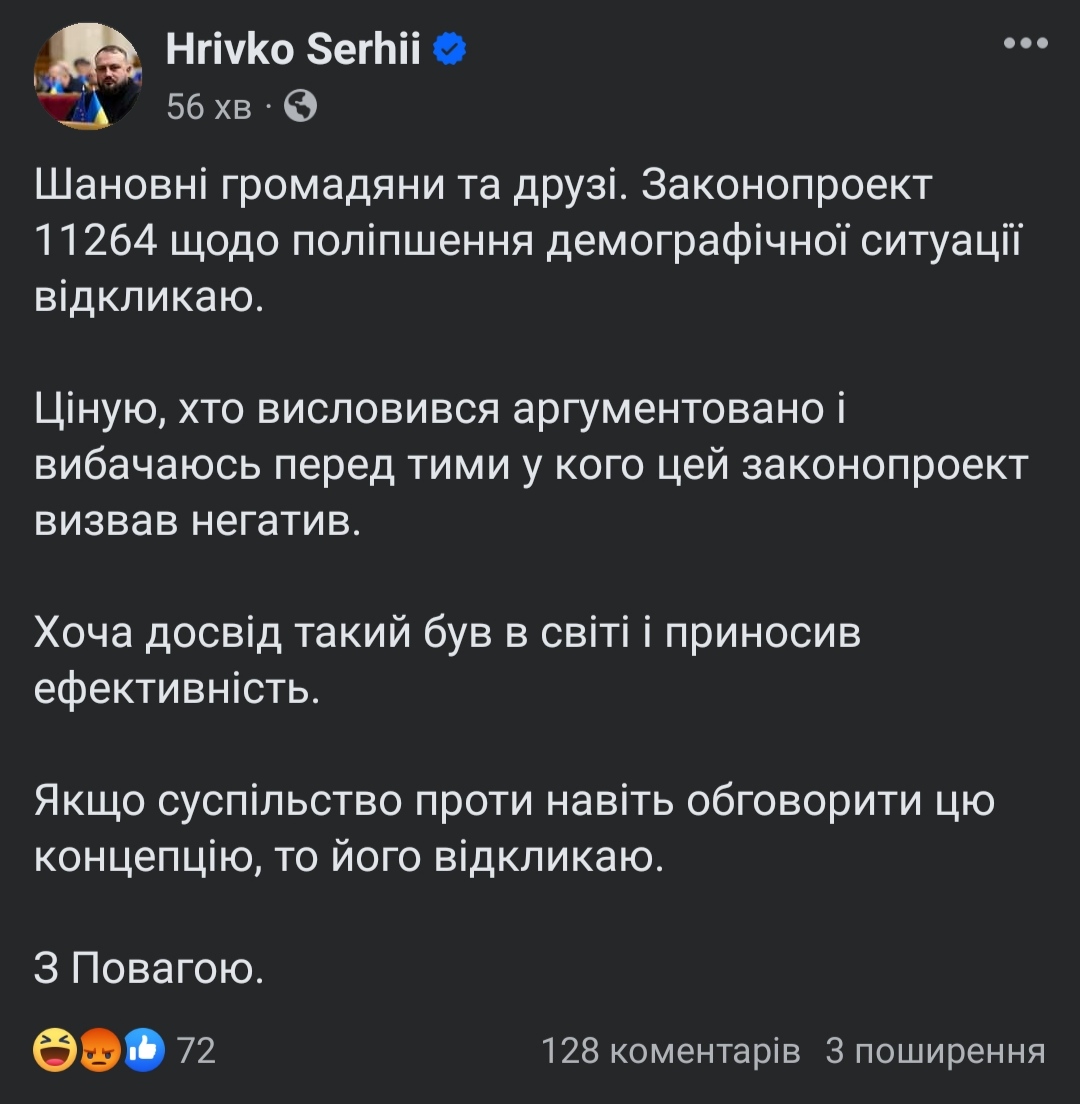 Hrivko Serhii
56 хв ·

Шановні громадяни та друзі. Законопроект 11264 щодо поліпшення демографічної ситуації відкликаю.

Ціную, хто висловився аргументовано і вибачаюсь перед тими у кого цей законопроект визвав негатив.

Хоча досвід такий був в світі і приносив ефективність.

Якщо суспільство проти навіть обговорити цю концепцію, то його відкликаю.

З Повагою.

72
128 коментарів 3 поширення